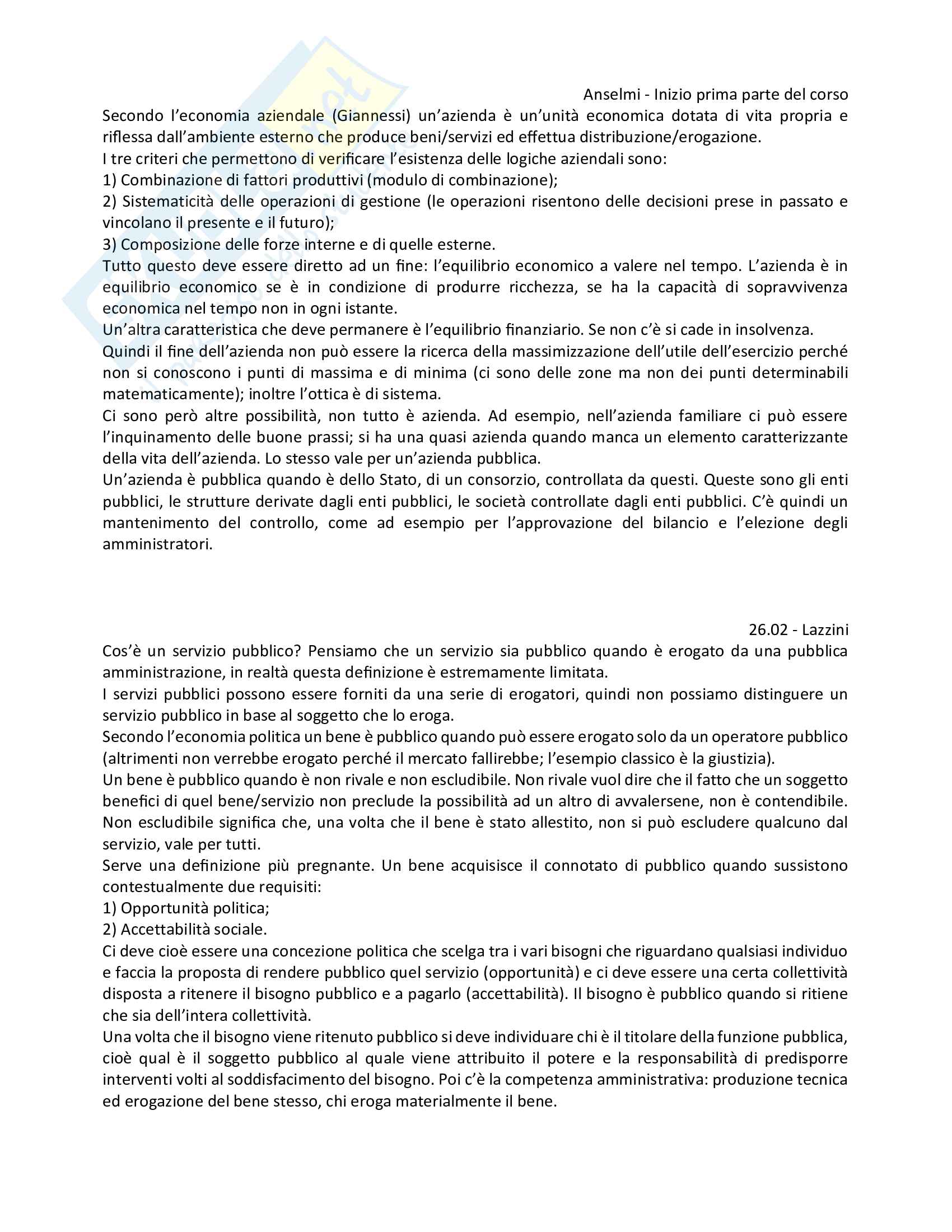 Anselmi - Inizio prima parte del corso

Secondo l'economia aziendale (Giannessi) un'azienda è un'unità economica dotata di vita propria e riflessa dall'ambiente esterno che produce beni/servizi ed effettua distribuzione/erogazione.
I tre criteri che permettono di verificare l'esistenza delle logiche aziendali sono:
1) Combinazione di fattori produttivi (modulo di combinazione);
2) Sistematicità delle operazioni di gestione (le operazioni risentono delle decisioni prese in passato e vincolano il presente e il futuro);
3) Composizione delle forze interne e di quelle esterne.
Tutto questo deve essere diretto ad un fine: l'equilibrio economico a valere nel tempo. L'azienda è in equilibrio economico se è in condizione di produrre ricchezza, se ha la capacità di sopravvivenza economica nel tempo non in ogni istante.
Un'altra caratteristica che deve permanere è l'equilibrio finanziario. Se non c'è si cade in insolvenza.
Quindi il fine dell'azienda non può essere la ricerca della massimizzazione dell'utile dell'esercizio perché non si conoscono i punti di massima e di minima (ci sono delle zone ma non dei punti determinabili matematicamente); inoltre l'ottica è di sistema.
Ci sono però altre possibilità, non tutto è azienda. Ad esempio, nell'azienda familiare ci può essere l'inquinamento delle buone prassi; si ha una quasi azienda quando manca un elemento caratterizzante della vita dell'azienda. Lo stesso vale per un'azienda pubblica.
Un'azienda è pubblica quando è dello Stato, di un consorzio, controllata da questi. Queste sono gli enti pubblici, le strutture derivate dagli enti pubblici, le società controllate dagli enti pubblici. C'è quindi un mantenimento del controllo, come ad esempio per l'approvazione del bilancio e l'elezione degli amministratori.

26.02 - Lazzini

Cos'è un servizio pubblico? Pensiamo che un servizio sia pubblico quando è erogato da una pubblica amministrazione, in realtà questa definizione è estremamente limitata.
I servizi pubblici possono essere forniti da una serie di erogatori, quindi non possiamo distinguere un servizio pubblico in base al soggetto che lo eroga.
Secondo l'economia politica un bene è pubblico quando può essere erogato solo da un operatore pubblico (altrimenti non verrebbe erogato perché il mercato fallirebbe; l'esempio classico è la giustizia).
Un bene è pubblico quando è non rivale e non escludibile. Non rivale vuol dire che il fatto che un soggetto benefici di quel bene/servizio non preclude la possibilità ad un altro di avvalersene, non è contendibile. Non escludibile significa che, una volta che il bene è stato allestito, non si può escludere qualcuno dal servizio, vale per tutti.
Serve una definizione più pregnante. Un bene acquisisce il connotato di pubblico quando sussistono contestualmente due requisiti:
1) Opportunità politica;
2) Accettabilità sociale.
Ci deve cioè essere una concezione politica che scelga tra i vari bisogni che riguardano qualsiasi individuo e faccia la proposta di rendere pubblico quel servizio (opportunità) e ci deve essere una certa collettività disposta a ritenere il bisogno pubblico e a pagarlo (accettabilità). Il bisogno è pubblico quando si ritiene che sia dell'intera collettività.
Una volta che il bisogno viene ritenuto pubblico si deve individuare chi è il titolare della funzione pubblica, cioè qual è il soggetto pubblico al quale viene attribuito il potere e la responsabilità di predisporre interventi volti al soddisfacimento del bisogno. Poi c'è la competenza amministrativa: produzione tecnica ed erogazione del bene stesso, chi eroga materialmente il bene.